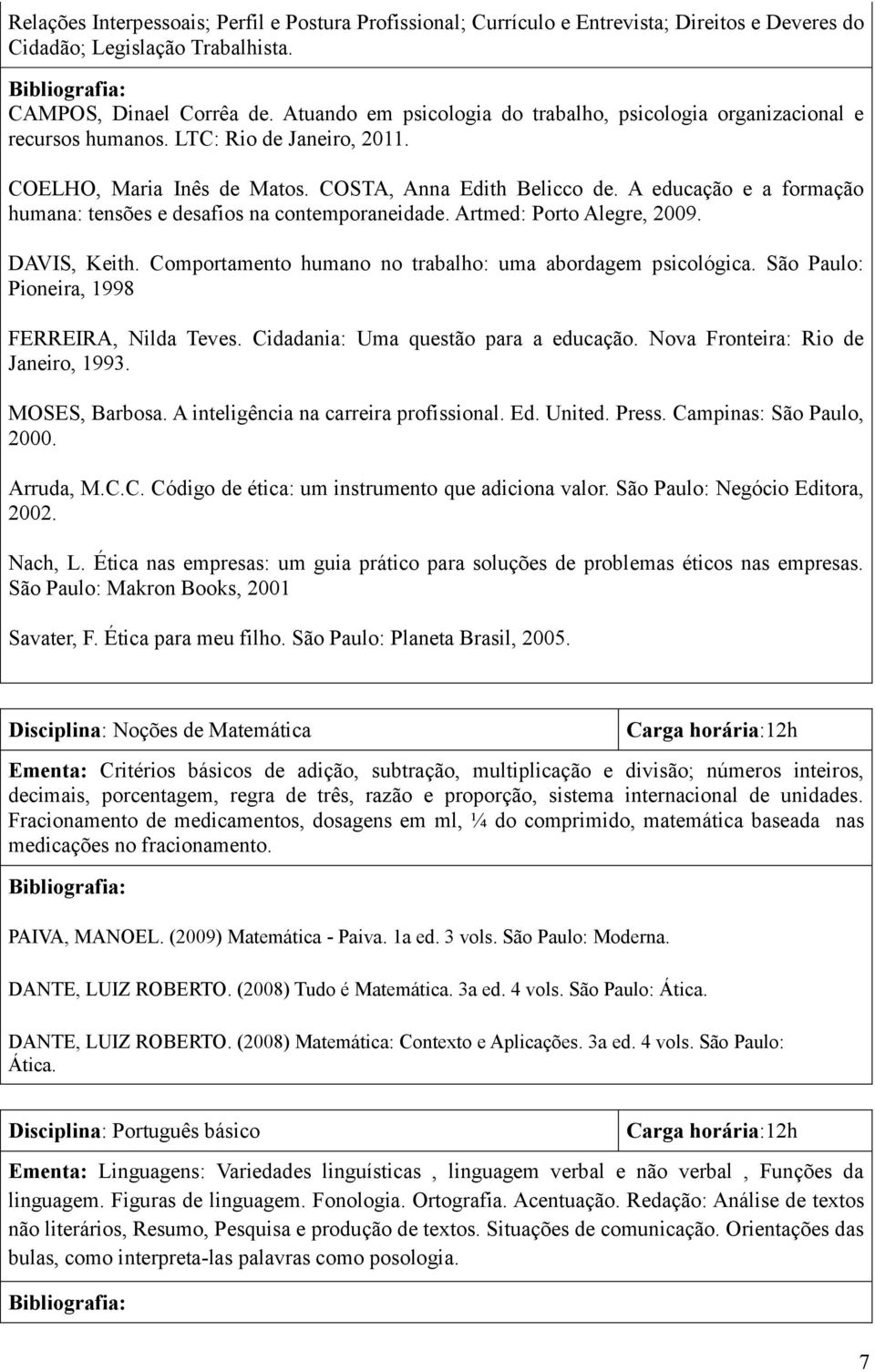 Relações Interpessoais; Perfil e Postura Profissional; Currículo e Entrevista; Direitos e Deveres do Cidadão; Legislação Trabalhista.

Bibliografia:
CAMPOS, Dinael Corrêa de. Atuando em psicologia do trabalho, psicologia organizacional e recursos humanos. LTC: Rio de Janeiro, 2011.

COELHO, Maria Inês de Matos. COSTA, Anna Edith Belicco de. A educação e a formação humana: tensões e desafios na contemporaneidade. Artmed: Porto Alegre, 2009.

DAVIS, Keith. Comportamento humano no trabalho: uma abordagem psicológica. São Paulo: Pioneira, 1998

FERREIRA, Nilda Teves. Cidadania: Uma questão para a educação. Nova Fronteira: Rio de Janeiro, 1993.

MOSES, Barbosa. A inteligência na carreira profissional. Ed. United. Press. Campinas: São Paulo, 2000.

Arruda, M.C.C. Código de ética: um instrumento que adiciona valor. São Paulo: Negócio Editora, 2002.

Nach, L. Ética nas empresas: um guia prático para soluções de problemas éticos nas empresas. São Paulo: Makron Books, 2001

Savater, F. Ética para meu filho. São Paulo: Planeta Brasil, 2005.

| Disciplina: Noções de Matemática | Carga horária:12h |
|---|---|

Ementa: Critérios básicos de adição, subtração, multiplicação e divisão; números inteiros, decimais, porcentagem, regra de três, razão e proporção, sistema internacional de unidades. Fracionamento de medicamentos, dosagens em ml, ¼ do comprimido, matemática baseada nas medicações no fracionamento.

Bibliografia:

PAIVA, MANOEL. (2009) Matemática - Paiva. 1a ed. 3 vols. São Paulo: Moderna.

DANTE, LUIZ ROBERTO. (2008) Tudo é Matemática. 3a ed. 4 vols. São Paulo: Ática.

DANTE, LUIZ ROBERTO. (2008) Matemática: Contexto e Aplicações. 3a ed. 4 vols. São Paulo: Ática.

| Disciplina: Português básico | Carga horária:12h |
|---|---|

Ementa: Linguagens: Variedades linguísticas , linguagem verbal e não verbal , Funções da linguagem. Figuras de linguagem. Fonologia. Ortografia. Acentuação. Redação: Análise de textos não literários, Resumo, Pesquisa e produção de textos. Situações de comunicação. Orientações das bulas, como interpreta-las palavras como posologia.

Bibliografia:

7